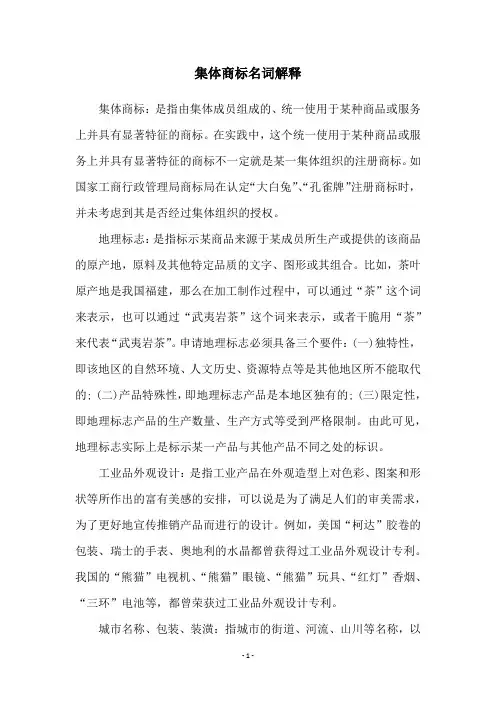 集体商标名词解释

集体商标：是指由集体成员组成的、统一使用于某种商品或服务上并具有显著特征的商标。在实践中，这个统一使用于某种商品或服务上并具有显著特征的商标不一定就是某一集体组织的注册商标。如国家工商行政管理局商标局在认定“大白兔”、“孔雀牌”注册商标时，并未考虑到其是否经过集体组织的授权。

地理标志：是指标示某商品来源于某成员所生产或提供的该商品的原产地，原料及其他特定品质的文字、图形或其组合。比如，茶叶原产地是我国福建，那么在加工制作过程中，可以通过“茶”这个词来表示，也可以通过“武夷岩茶”这个词来表示，或者干脆用“茶”来代表“武夷岩茶”。申请地理标志必须具备三个要件：(一)独特性，即该地区的自然环境、人文历史、资源特点等是其他地区所不能取代的；(二)产品特殊性，即地理标志产品是本地区独有的；(三)限定性，即地理标志产品的生产数量、生产方式等受到严格限制。由此可见，地理标志实际上是标示某一产品与其他产品不同之处的标识。

工业品外观设计：是指工业产品在外观造型上对色彩、图案和形状等所作出的富有美感的安排，可以说是为了满足人们的审美需求，为了更好地宣传推销产品而进行的设计。例如，美国“柯达”胶卷的包装、瑞士的手表、奥地利的水晶都曾获得过工业品外观设计专利。我国的“熊猫”电视机、“熊猫”眼镜、“熊猫”玩具、“红灯”香烟、“三环”电池等，都曾荣获过工业品外观设计专利。

城市名称、包装、装潢：指城市的街道、河流、山川等名称，以

- 1 -